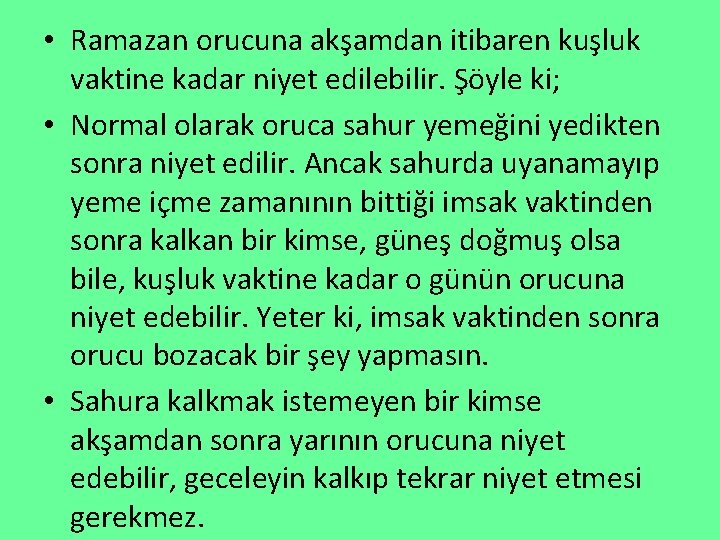 • Ramazan orucuna akşamdan itibaren kuşluk vaktine kadar niyet edilebilir. Şöyle ki;

• Normal olarak oruca sahur yemeğini yedikten sonra niyet edilir. Ancak sahurda uyanamayıp yeme içme zamanının bittiği imsak vaktinden sonra kalkan bir kimse, güneş doğmuş olsa bile, kuşluk vaktine kadar o günün orucuna niyet edebilir. Yeter ki, imsak vaktinden sonra orucu bozacak bir şey yapmasın.

• Sahura kalkmak istemeyen bir kimse akşamdan sonra yarının orucuna niyet edebilir, geceleyin kalkıp tekrar niyet etmesi gerekmez.